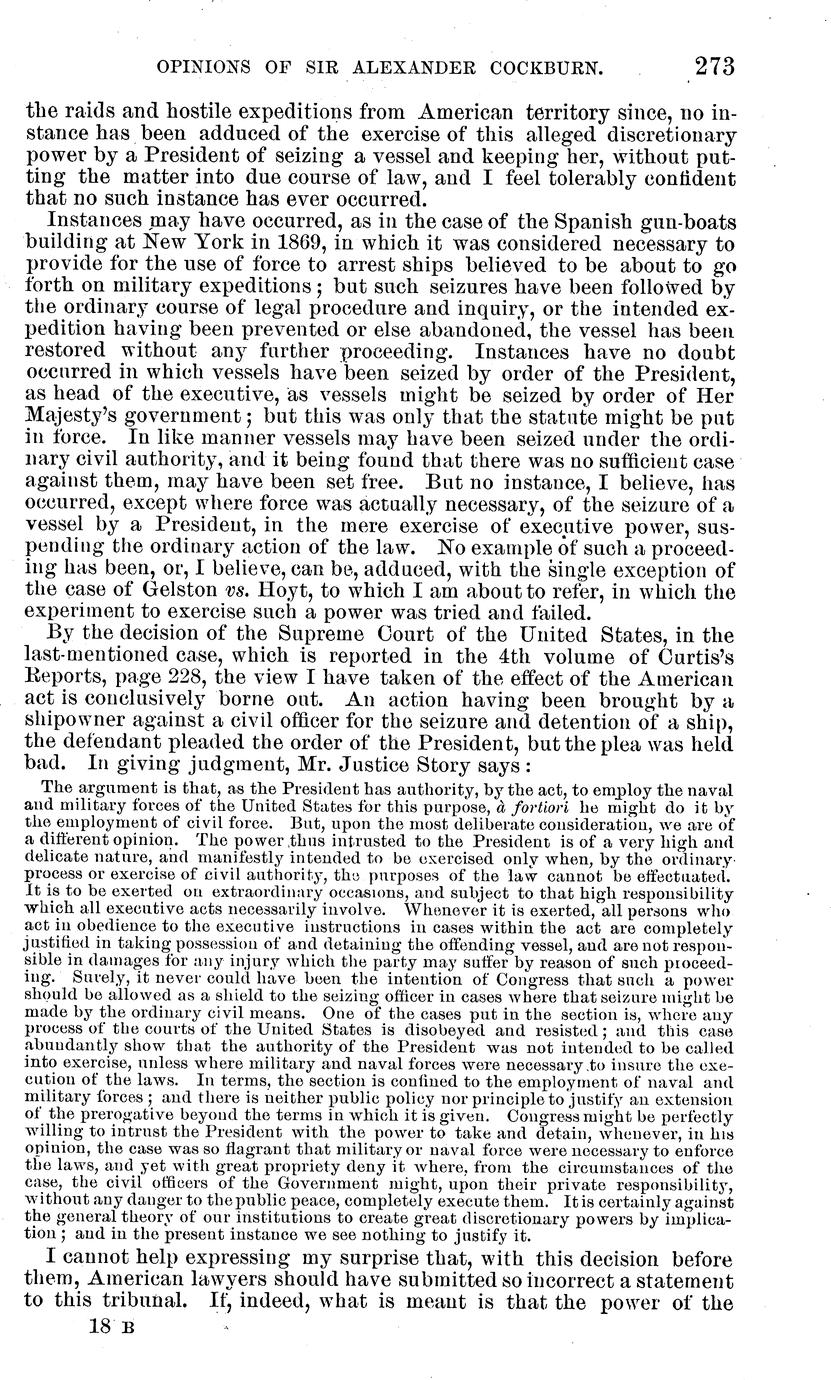 OPINIONS OF SIR ALEXANDER COCKBURN. 273

the raids and hostile expeditions from American territory since, no instance has been adduced of the exercise of this alleged discretionary power by a President of seizing a vessel and keeping her, without putting the matter into due course of law, and I feel tolerably confident that no such instance has ever occurred.

Instances may have occurred, as in the case of the Spanish gun-boats building at New York in 1869, in which it was considered necessary to provide for the use of force to arrest ships believed to be about to go forth on military expeditions; but such seizures have been followed by the ordinary course of legal procedure and inquiry, or the intended expedition having been prevented or else abandoned, the vessel has been restored without any further proceeding. Instances have no doubt occurred in which vessels have been seized by order of the President, as head of the executive, as vessels might be seized by order of Her Majesty's government; but this was only that the statute might be put in force. In like manner vessels may have been seized under the ordinary civil authority, and it being found that there was no sufficient case against them, may have been set free. But no instance, I believe, has occurred, except where force was actually necessary, of the seizure of a vessel by a President, in the mere exercise of executive power, suspending the ordinary action of the law. No example of such a proceeding has been, or, I believe, can be, adduced, with the single exception of the case of Gelston vs. Hoyt, to which I am about to refer, in which the experiment to exercise such a power was tried and failed.

By the decision of the Supreme Court of the United States, in the last-mentioned case, which is reported in the 4th volume of Curtis's Reports, page 228, the view I have taken of the effect of the American act is conclusively borne out. An action having been brought by a shipowner against a civil officer for the seizure and detention of a ship, the defendant pleaded the order of the President, but the plea was held bad. In giving judgment, Mr. Justice Story says:

The argument is that, as the President has authority, by the act, to employ the naval and military forces of the United States for this purpose, à fortiori he might do it by the employment of civil force. But, upon the most deliberate consideration, we are of a different opinion. The power thus intrusted to the President is of a very high and delicate nature, and manifestly intended to be exercised only when, by the ordinary process or exercise of civil authority, the purposes of the law cannot be effectuated. It is to be exerted on extraordinary occasions, and subject to that high responsibility which all executive acts necessarily involve. Whenever it is exerted, all persons who act in obedience to the executive instructions in cases within the act are completely justified in taking possession of and detaining the offending vessel, and are not responsible in damages for any injury which the party may suffer by reason of such proceeding. Surely, it never could have been the intention of Congress that such a power should be allowed as a shield to the seizing officer in cases where that seizure might be made by the ordinary civil means. One of the cases put in the section is, where any process of the courts of the United States is disobeyed and resisted; and this case abundantly show that the authority of the President was not intended to be called into exercise, unless where military and naval forces were necessary to insure the execution of the laws. In terms, the section is confined to the employment of naval and military forces; and there is neither public policy nor principle to justify an extension of the prerogative beyond the terms in which it is given. Congress might be perfectly willing to intrust the President with the power to take and detain, whenever, in his opinion, the case was so flagrant that military or naval force were necessary to enforce the laws, and yet with great propriety deny it where, from the circumstances of the case, the civil officers of the Government might, upon their private responsibility, without any danger to the public peace, completely execute them. It is certainly against the general theory of our institutions to create great discretionary powers by implication; and in the present instance we see nothing to justify it.

I cannot help expressing my surprise that, with this decision before them, American lawyers should have submitted so incorrect a statement to this tribunal. If, indeed, what is meant is that the power of the

18 B